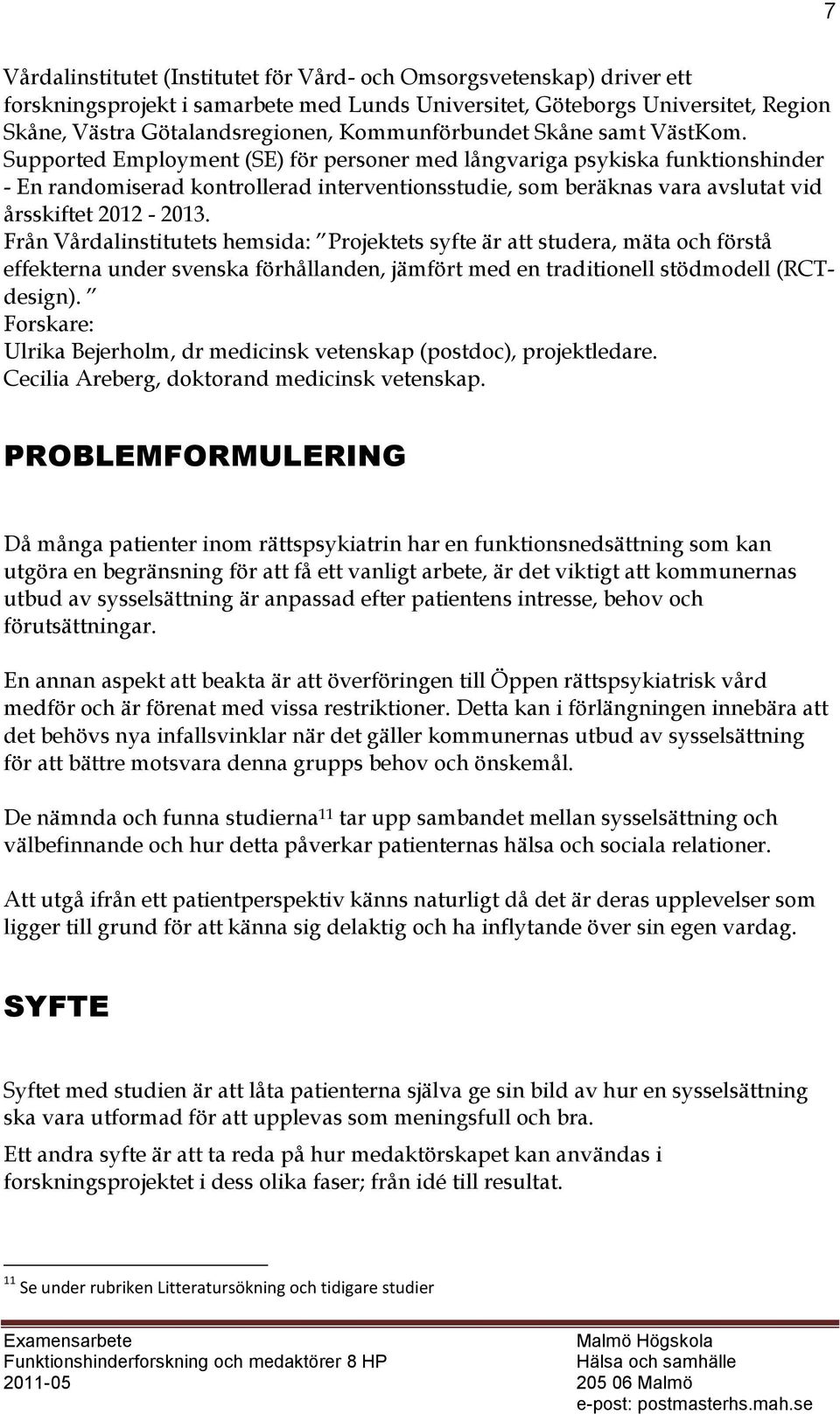 7

Vårdalinstitutet (Institutet för Vård- och Omsorgsvetenskap) driver ett forskningsprojekt i samarbete med Lunds Universitet, Göteborgs Universitet, Region Skåne, Västra Götalandsregionen, Kommunförbundet Skåne samt VästKom.
Supported Employment (SE) för personer med långvariga psykiska funktionshinder - En randomiserad kontrollerad interventionsstudie, som beräknas vara avslutat vid årsskiftet 2012 - 2013.
Från Vårdalinstitutets hemsida: " Projektets syfte är att studera, mäta och förstå effekterna under svenska förhållanden, jämfört med en traditionell stödmodell (RCT-design). "
Forskare:
Ulrika Bejerholm, dr medicinsk vetenskap (postdoc), projektledare.
Cecilia Areberg, doktorand medicinsk vetenskap.

PROBLEMFORMULERING

Då många patienter inom rättspsykiatrin har en funktionsnedsättning som kan utgöra en begränsning för att få ett vanligt arbete, är det viktigt att kommunernas utbud av sysselsättning är anpassad efter patientens intresse, behov och förutsättningar.

En annan aspekt att beakta är att överföringen till Öppen rättspsykiatrisk vård medför och är förenat med vissa restriktioner. Detta kan i förlängningen innebära att det behövs nya infallsvinklar när det gäller kommunernas utbud av sysselsättning för att bättre motsvara denna grupps behov och önskemål.

De nämnda och funna studierna$^{11}$ tar upp sambandet mellan sysselsättning och välbefinnande och hur detta påverkar patienternas hälsa och sociala relationer.

Att utgå ifrån ett patientperspektiv känns naturligt då det är deras upplevelser som ligger till grund för att känna sig delaktig och ha inflytande över sin egen vardag.

SYFTE

Syftet med studien är att låta patienterna själva ge sin bild av hur en sysselsättning ska vara utformad för att upplevas som meningsfull och bra.

Ett andra syfte är att ta reda på hur medaktörskapet kan användas i forskningsprojektet i dess olika faser; från idé till resultat.

$^{11}$ Se under rubriken Litteratursökning och tidigare studier

Examensarbete
Funktionshinderforskning och medaktörer 8 HP
2011-05

Malmö Högskola
Hälsa och samhälle
205 06 Malmö
e-post: postmasterhs.mah.se